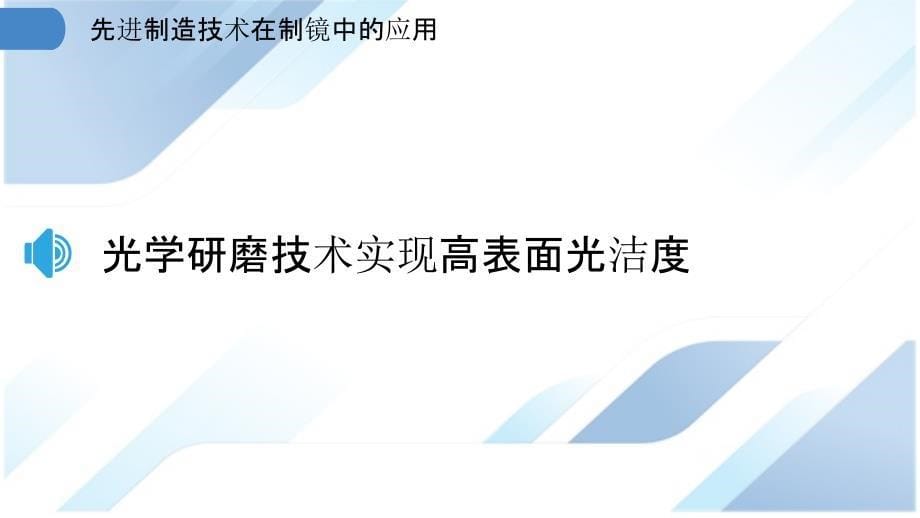 先进制造技术在制镜中的应用

光学研磨技术实现高表面光洁度